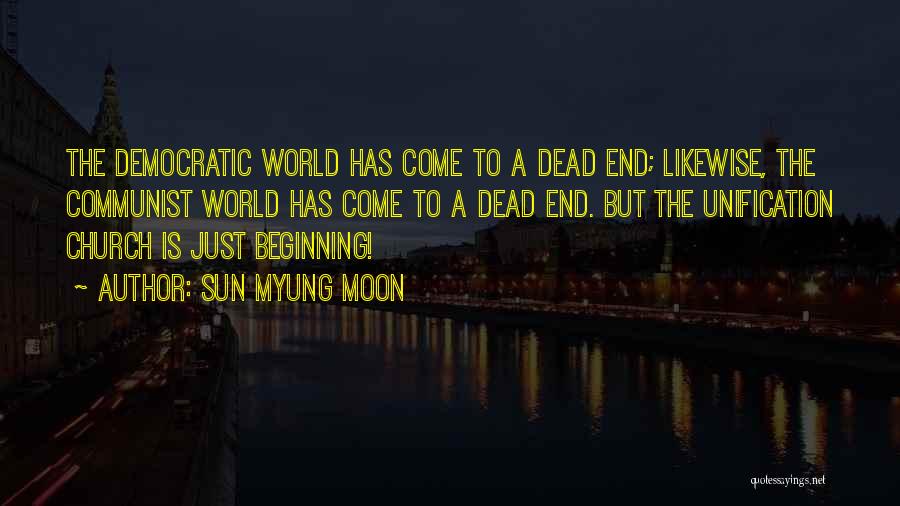 THE DEMOCRATIC WORLD HAS COME TO A DEAD END; LIKEWISE, THE COMMUNIST WORLD HAS COME TO A DEAD END. BUT THE UNIFICATION CHURCH IS JUST BEGINNING!

~ AUTHOR: SUN MYUNG MOON

quotessayings.net